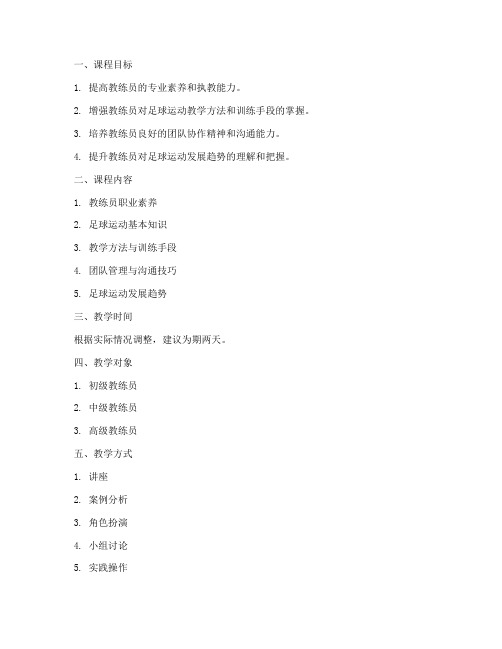 一、课程目标

1. 提高教练员的专业素养和执教能力。

2. 增强教练员对足球运动教学方法和训练手段的掌握。

3. 培养教练员良好的团队协作精神和沟通能力。

4. 提升教练员对足球运动发展趋势的理解和把握。

二、课程内容

1. 教练员职业素养

2. 足球运动基本知识

3. 教学方法与训练手段

4. 团队管理与沟通技巧

5. 足球运动发展趋势

三、教学时间

根据实际情况调整，建议为期两天。

四、教学对象

1. 初级教练员

2. 中级教练员

3. 高级教练员

五、教学方式

1. 讲座

2. 案例分析

3. 角色扮演

4. 小组讨论

5. 实践操作